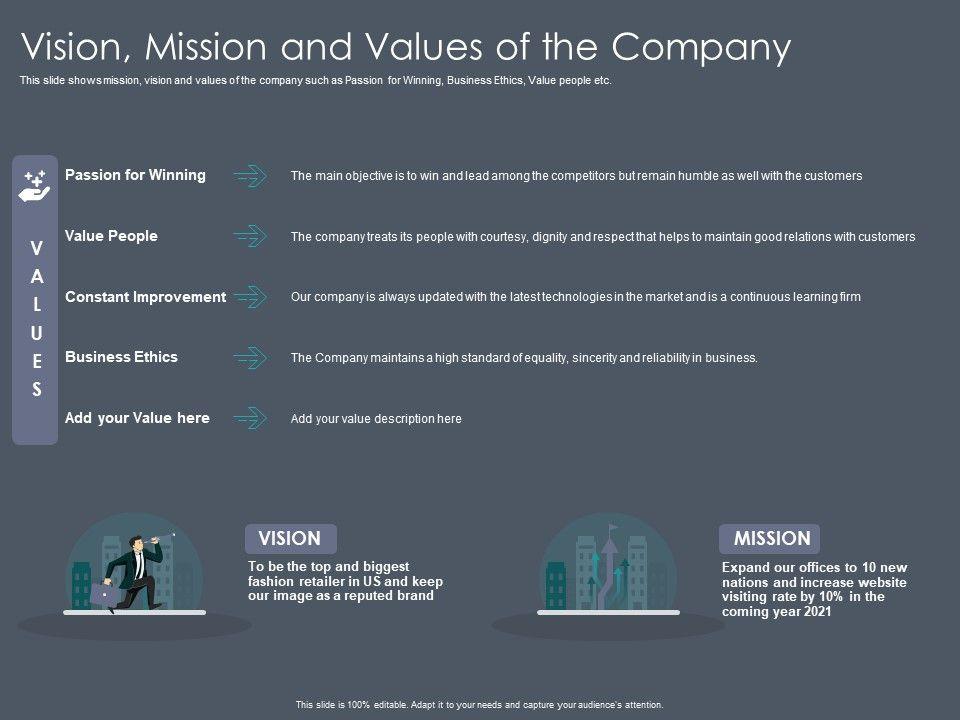 Vision, Mission and Values of the Company

This slide shows mission, vision and values of the company such as Passion for Winning, Business Ethics, Value people etc.

V
A
L
U
E
S

Passion for Winning

The main objective is to win and lead among the competitors but remain humble as well with the customers

Value People

The company treats its people with courtesy, dignity and respect that helps to maintain good relations with customers

Constant Improvement

Our company is always updated with the latest technologies in the market and is a continuous learning firm

Business Ethics

The Company maintains a high standard of equality, sincerity and reliability in business.

Add your Value here

Add your value description here

VISION

To be the top and biggest fashion retailer in US and keep our image as a reputed brand

MISSION

Expand our offices to 10 new nations and increase website visiting rate by 10% in the coming year 2021

This slide is 100% editable. Adapt it to your needs and capture your audience's attention.